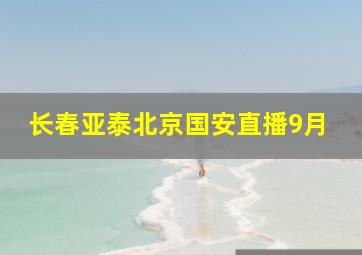 长春亚泰北京国安直播9月